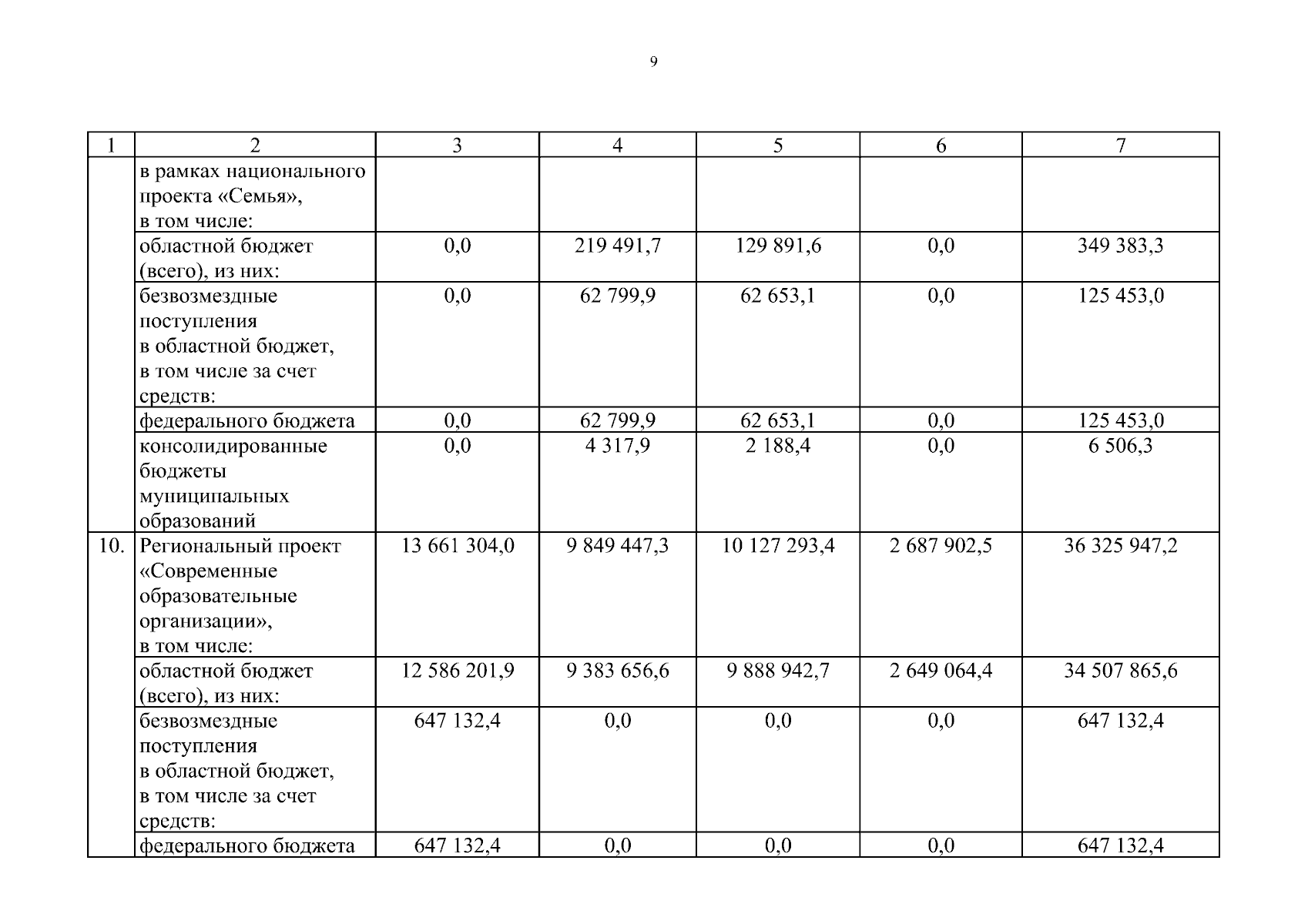 9

| 1 | 2 | 3 | 4 | 5 | 6 | 7 |
|---|---|---|---|---|---|---|
|  | в рамках национального проекта «Семья», в том числе: |  |  |  |  |  |
|  | областной бюджет (всего), из них: | 0,0 | 219 491,7 | 129 891,6 | 0,0 | 349 383,3 |
|  | безвозмездные поступления в областной бюджет, в том числе за счет средств: | 0,0 | 62 799,9 | 62 653,1 | 0,0 | 125 453,0 |
|  | федерального бюджета | 0,0 | 62 799,9 | 62 653,1 | 0,0 | 125 453,0 |
|  | консолидированные бюджеты муниципальных образований | 0,0 | 4 317,9 | 2 188,4 | 0,0 | 6 506,3 |
| 10. | Региональный проект «Современные образовательные организации», в том числе: | 13 661 304,0 | 9 849 447,3 | 10 127 293,4 | 2 687 902,5 | 36 325 947,2 |
|  | областной бюджет (всего), из них: | 12 586 201,9 | 9 383 656,6 | 9 888 942,7 | 2 649 064,4 | 34 507 865,6 |
|  | безвозмездные поступления в областной бюджет, в том числе за счет средств: | 647 132,4 | 0,0 | 0,0 | 0,0 | 647 132,4 |
|  | федерального бюджета | 647 132,4 | 0,0 | 0,0 | 0,0 | 647 132,4 |